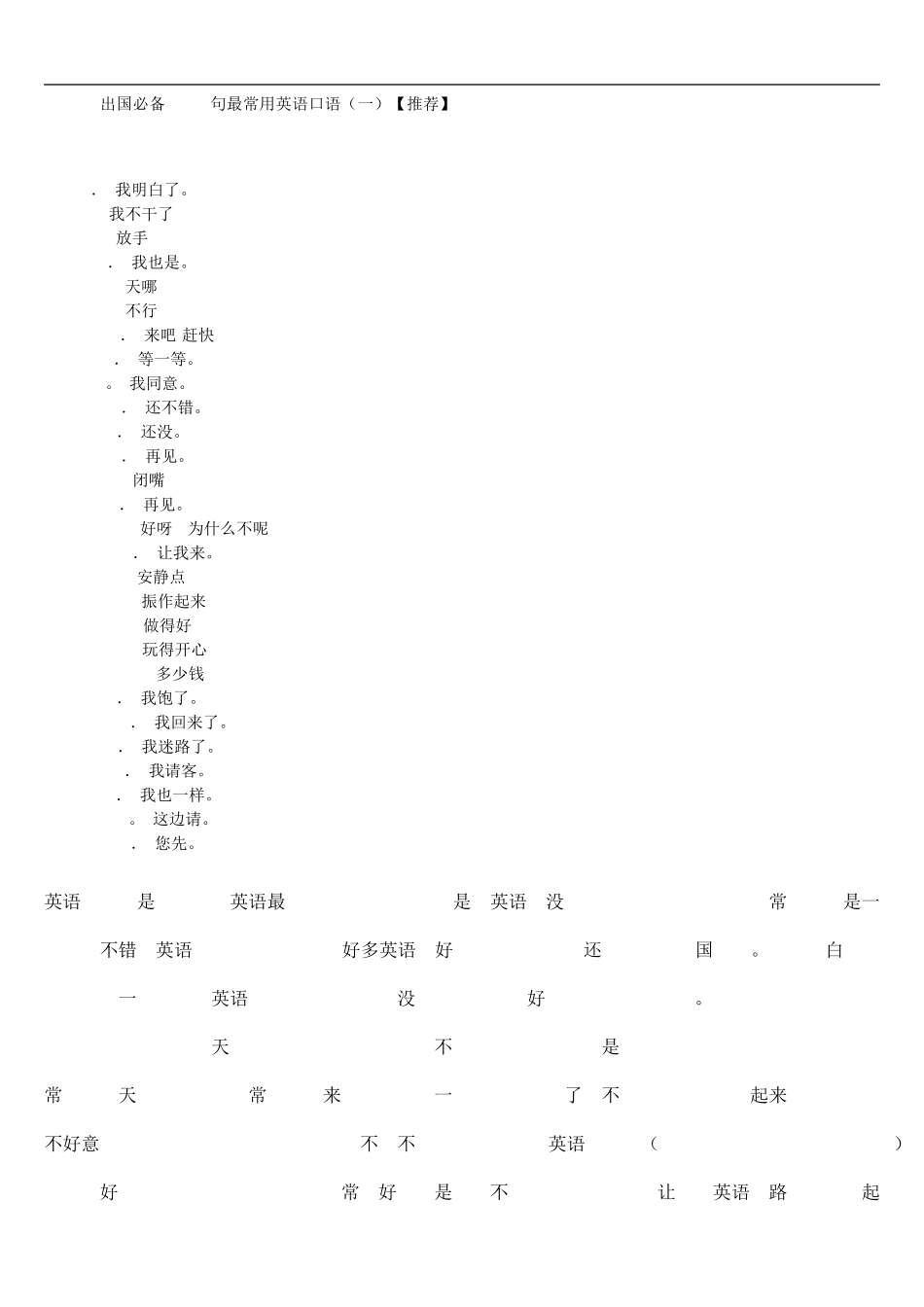 出国必备 句最常用英语口语（一）【推荐】

. 我明白了。
我不干了
放手
. 我也是。
天哪
不行
. 来吧 赶快
. 等一等。
。 我同意。
. 还不错。
. 还没。
. 再见。
闭嘴
. 再见。
好呀 为什么不呢
. 让我来。
安静点
振作起来
做得好
玩得开心
多少钱
. 我饱了。
. 我回来了。
. 我迷路了。
. 我请客。
. 我也一样。
。 这边请。
. 您先。

英语 是 英语最 是 英语 没 常 是一

不错 英语 好多英语 好 还 国 。 白

一 英语 没 好 。

天 不 是

常 天 常 来 一 了 不 起来

不好意 不 不 英语 （ ）

好 常 好 是 不 让 英语 路 起